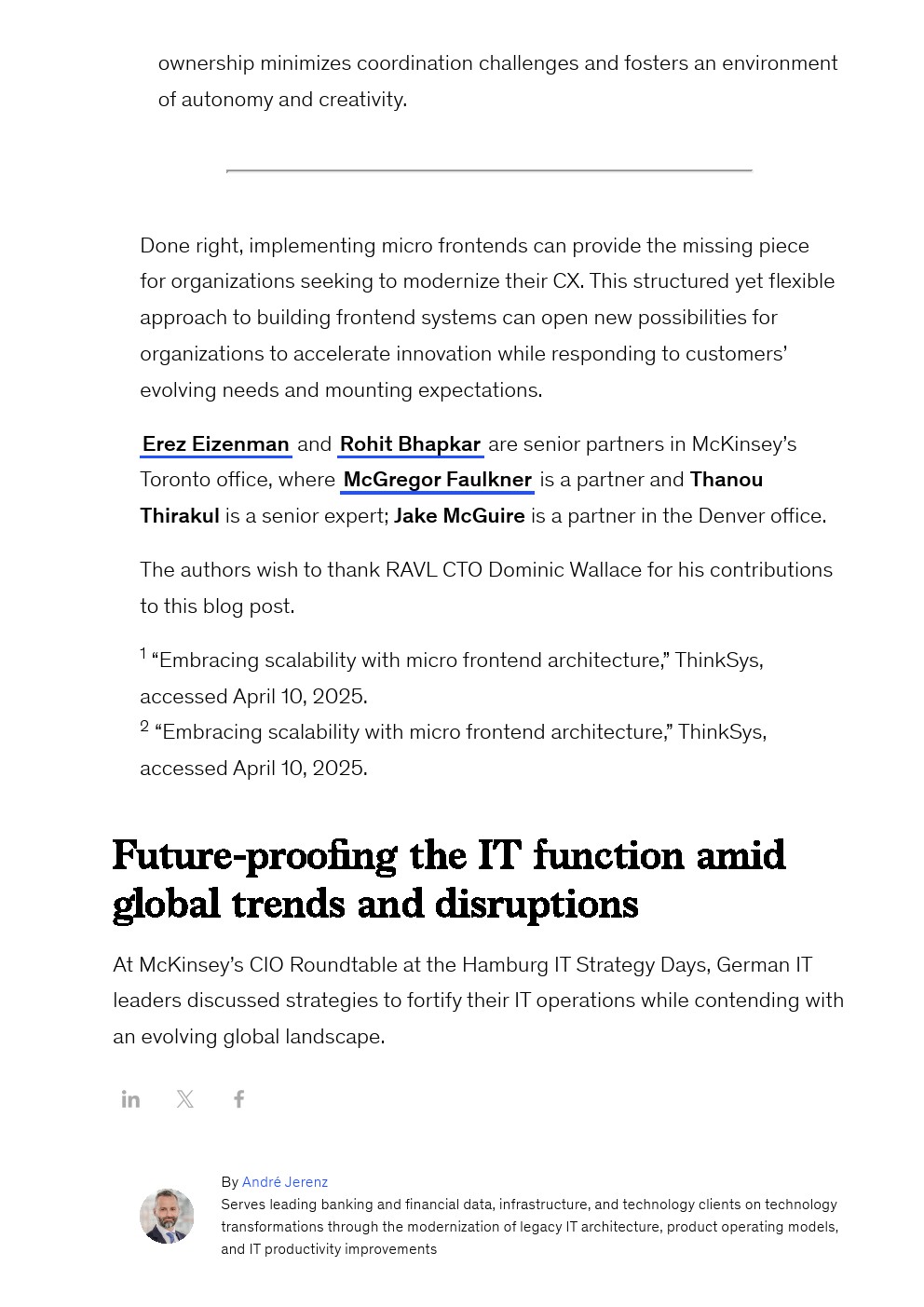 ownership minimizes coordination challenges and fosters an environment of autonomy and creativity.

Done right, implementing micro frontends can provide the missing piece for organizations seeking to modernize their CX. This structured yet flexible approach to building frontend systems can open new possibilities for organizations to accelerate innovation while responding to customers' evolving needs and mounting expectations.

Erez Eizenman and Rohit Bhapkar are senior partners in McKinsey's Toronto office, where McGregor Faulkner is a partner and Thanou Thirakul is a senior expert; Jake McGuire is a partner in the Denver office.

The authors wish to thank RAVL CTO Dominic Wallace for his contributions to this blog post.

$^1$ "Embracing scalability with micro frontend architecture," ThinkSys, accessed April 10, 2025.
$^2$ "Embracing scalability with micro frontend architecture," ThinkSys, accessed April 10, 2025.

Future-proofing the IT function amid global trends and disruptions

At McKinsey's CIO Roundtable at the Hamburg IT Strategy Days, German IT leaders discussed strategies to fortify their IT operations while contending with an evolving global landscape.

By André Jerenz
Serves leading banking and financial data, infrastructure, and technology clients on technology transformations through the modernization of legacy IT architecture, product operating models, and IT productivity improvements